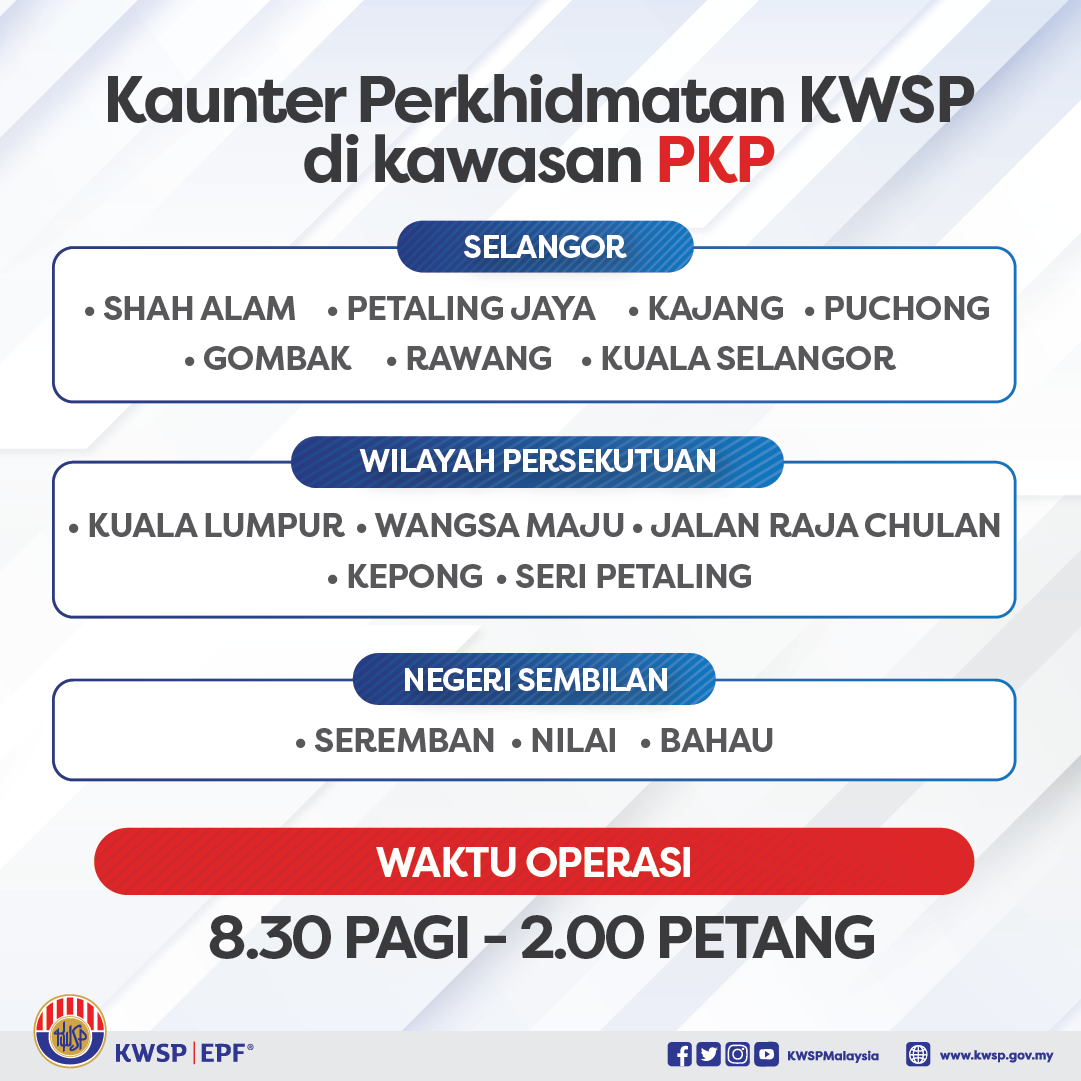 Kaunter Perkhidmatan KWSP di kawasan PKP

SELANGOR

• SHAH ALAM • PETALING JAYA • KAJANG • PUCHONG
• GOMBAK • RAWANG • KUALA SELANGOR

WILAYAH PERSEKUTUAN

• KUALA LUMPUR • WANGSA MAJU • JALAN RAJA CHULAN
• KEPONG • SERI PETALING

NEGERI SEMBILAN

• SEREMBAN • NILAI • BAHAU

WAKTU OPERASI

8.30 PAGI - 2.00 PETANG

KWSP | EPF®

KWSPMalaysia

www.kwsp.gov.my